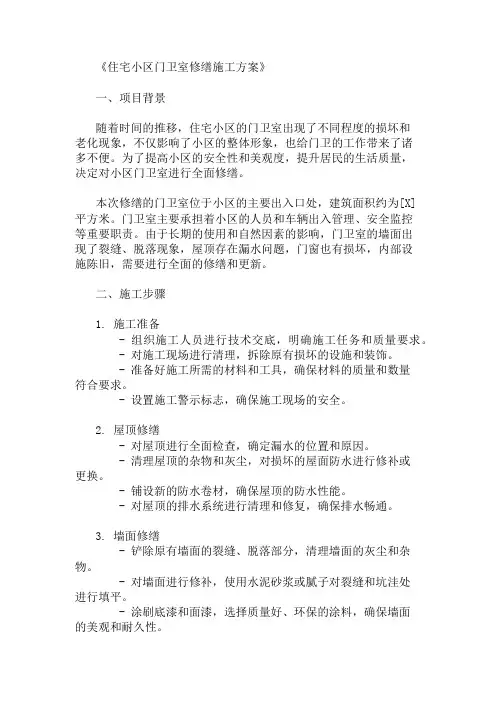 《住宅小区门卫室修缮施工方案》

一、项目背景

随着时间的推移，住宅小区的门卫室出现了不同程度的损坏和老化现象，不仅影响了小区的整体形象，也给门卫的工作带来了诸多不便。为了提高小区的安全性和美观度，提升居民的生活质量，决定对小区门卫室进行全面修缮。

本次修缮的门卫室位于小区的主要出入口处，建筑面积约为[X]平方米。门卫室主要承担着小区的人员和车辆出入管理、安全监控等重要职责。由于长期的使用和自然因素的影响，门卫室的墙面出现了裂缝、脱落现象，屋顶存在漏水问题，门窗也有损坏，内部设施陈旧，需要进行全面的修缮和更新。

二、施工步骤

1. 施工准备
- 组织施工人员进行技术交底，明确施工任务和质量要求。
- 对施工现场进行清理，拆除原有损坏的设施和装饰。
- 准备好施工所需的材料和工具，确保材料的质量和数量符合要求。
- 设置施工警示标志，确保施工现场的安全。

2. 屋顶修缮
- 对屋顶进行全面检查，确定漏水的位置和原因。
- 清理屋顶的杂物和灰尘，对损坏的屋面防水进行修补或更换。
- 铺设新的防水卷材，确保屋顶的防水性能。
- 对屋顶的排水系统进行清理和修复，确保排水畅通。

3. 墙面修缮
- 铲除原有墙面的裂缝、脱落部分，清理墙面的灰尘和杂物。
- 对墙面进行修补，使用水泥砂浆或腻子对裂缝和坑洼处进行填平。
- 涂刷底漆和面漆，选择质量好、环保的涂料，确保墙面的美观和耐久性。